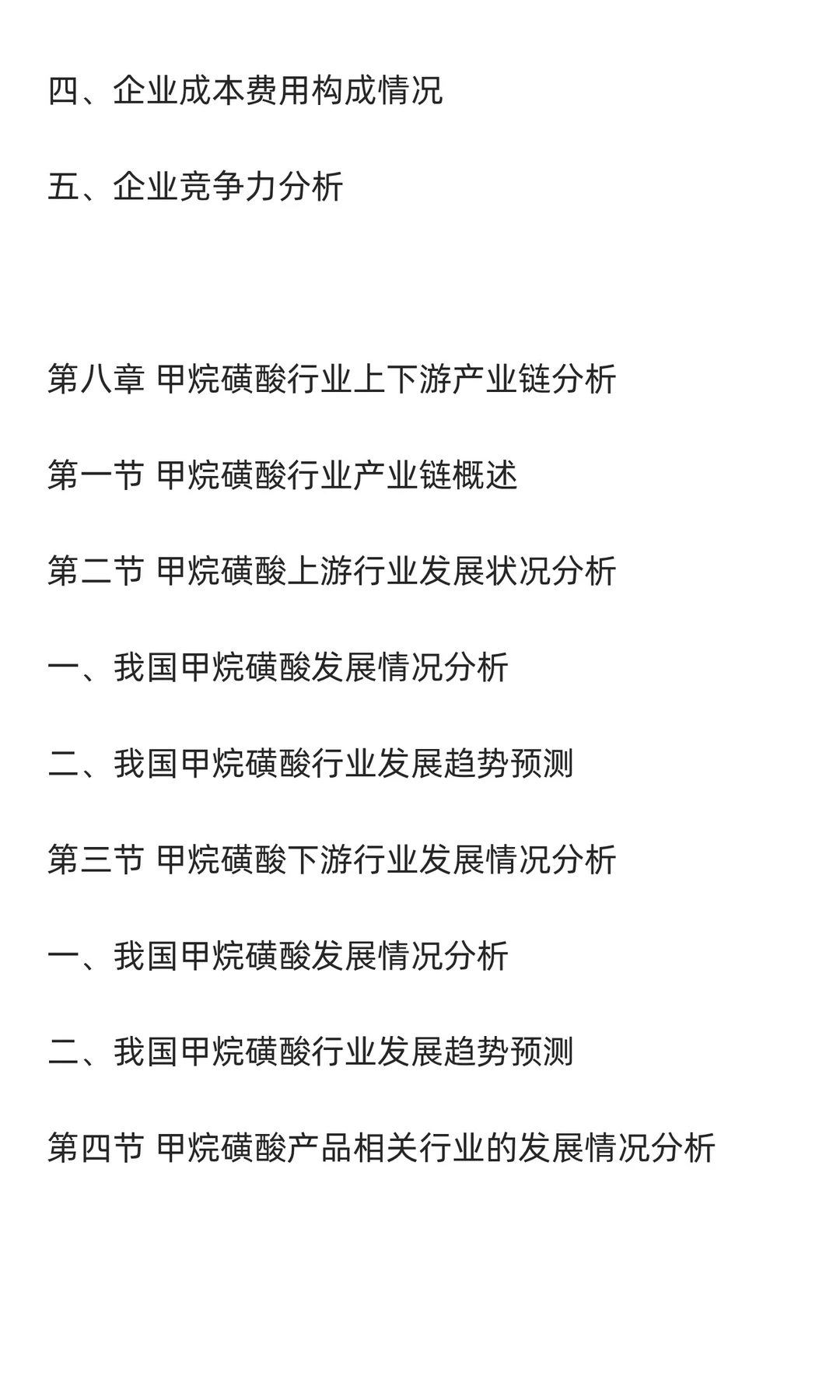 四、企业成本费用构成情况

五、企业竞争力分析

第八章 甲烷磺酸行业上下游产业链分析

第一节 甲烷磺酸行业产业链概述

第二节 甲烷磺酸上游行业发展状况分析

一、我国甲烷磺酸发展情况分析

二、我国甲烷磺酸行业发展趋势预测

第三节 甲烷磺酸下游行业发展情况分析

一、我国甲烷磺酸发展情况分析

二、我国甲烷磺酸行业发展趋势预测

第四节 甲烷磺酸产品相关行业的发展情况分析